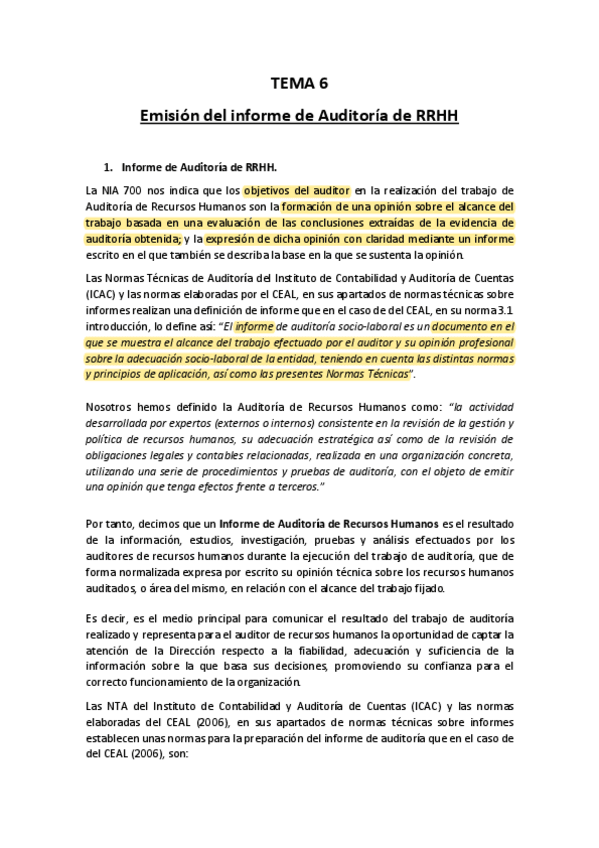 TEMA 6

Emisión del informe de Auditoría de RRHH

1. Informe de Auditoría de RRHH.

La NIA 700 nos indica que los objetivos del auditor en la realización del trabajo de Auditoría de Recursos Humanos son la formación de una opinión sobre el alcance del trabajo basada en una evaluación de las conclusiones extraídas de la evidencia de auditoría obtenida; y la expresión de dicha opinión con claridad mediante un informe escrito en el que también se describa la base en la que se sustenta la opinión.

Las Normas Técnicas de Auditoría del Instituto de Contabilidad y Auditoría de Cuentas (ICAC) y las normas elaboradas por el CEAL, en sus apartados de normas técnicas sobre informes realizan una definición de informe que en el caso de del CEAL, en su norma 3.1 introducción, lo define así: "El informe de auditoría socio-laboral es un documento en el que se muestra el alcance del trabajo efectuado por el auditor y su opinión profesional sobre la adecuación socio-laboral de la entidad, teniendo en cuenta las distintas normas y principios de aplicación, así como las presentes Normas Técnicas".

Nosotros hemos definido la Auditoría de Recursos Humanos como: "la actividad desarrollada por expertos (externos o internos) consistente en la revisión de la gestión y política de recursos humanos, su adecuación estratégica así como de la revisión de obligaciones legales y contables relacionadas, realizada en una organización concreta, utilizando una serie de procedimientos y pruebas de auditoría, con el objeto de emitir una opinión que tenga efectos frente a terceros."

Por tanto, decimos que un Informe de Auditoría de Recursos Humanos es el resultado de la información, estudios, investigación, pruebas y análisis efectuados por los auditores de recursos humanos durante la ejecución del trabajo de auditoría, que de forma normalizada expresa por escrito su opinión técnica sobre los recursos humanos auditados, o área del mismo, en relación con el alcance del trabajo fijado.

Es decir, es el medio principal para comunicar el resultado del trabajo de auditoría realizado y representa para el auditor de recursos humanos la oportunidad de captar la atención de la Dirección respecto a la fiabilidad, adecuación y suficiencia de la información sobre la que basa sus decisiones, promoviendo su confianza para el correcto funcionamiento de la organización.

Las NTA del Instituto de Contabilidad y Auditoría de Cuentas (ICAC) y las normas elaboradas del CEAL (2006), en sus apartados de normas técnicas sobre informes establecen unas normas para la preparación del informe de auditoría que en el caso de del CEAL (2006), son: